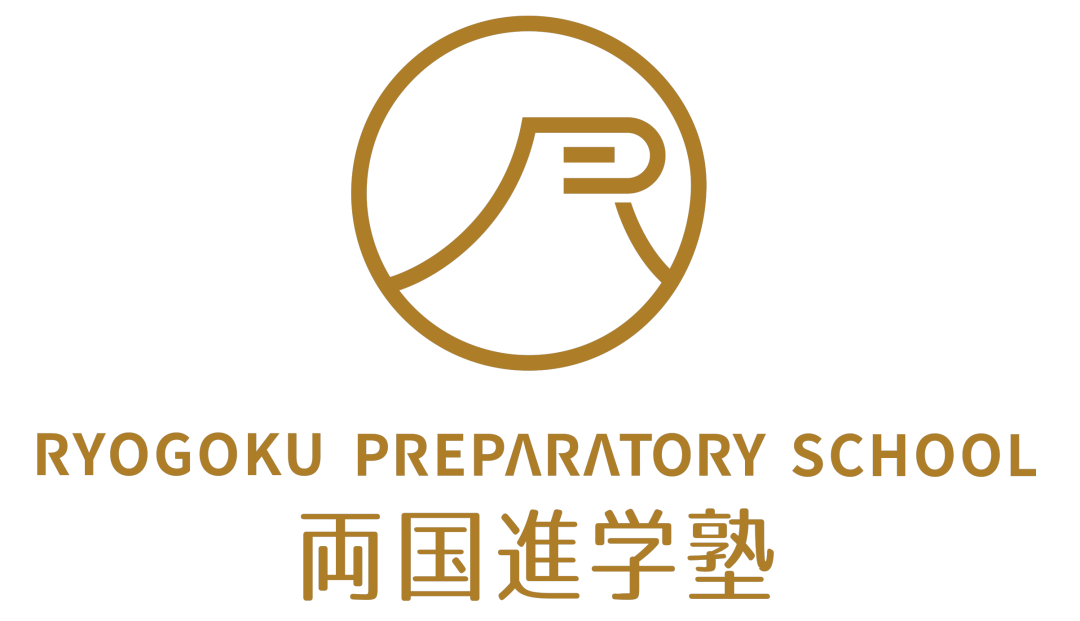 RYOGOKU PREPARATORY SCHOOL
両国進学塾